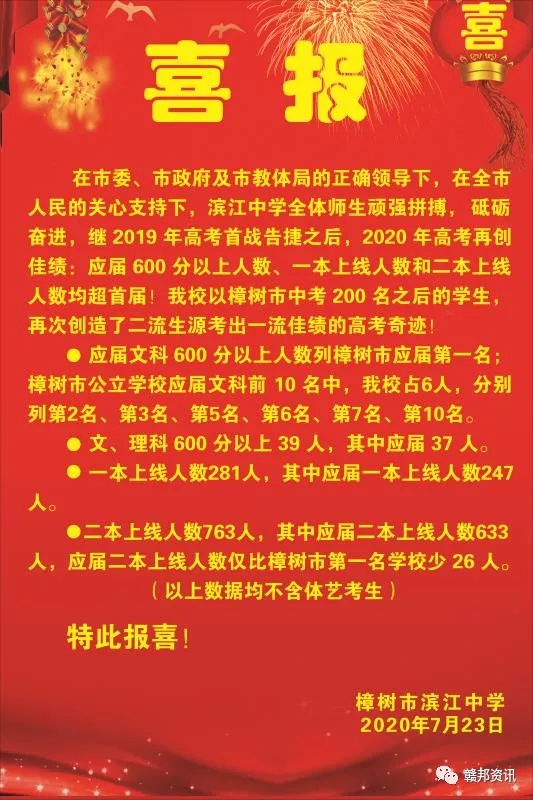 喜

喜报

在市委、市政府及市教体局的正确领导下，在全市人民的关心支持下，滨江中学全体师生顽强拼搏，砥砺奋进，继2019年高考首战告捷之后，2020年高考再创佳绩：应届600分以上人数、一本上线人数和二本上线人数均超首届！我校以樟树市中考200名之后的学生，再次创造了二流生源考出一流佳绩的高考奇迹！

• 应届文科600分以上人数列樟树市应届第一名；樟树市公立学校应届文科前10名中，我校占6人，分别列第2名、第3名、第5名、第6名、第7名、第10名。

• 文、理科600分以上39人，其中应届37人。

• 一本上线人数281人，其中应届一本上线人数247人。

• 二本上线人数763人，其中应届二本上线人数633人，应届二本上线人数仅比樟树市第一名学校少26人。

（以上数据均不含体艺考生）

特此报喜！

樟树市滨江中学
2020年7月23日

赣邦资讯